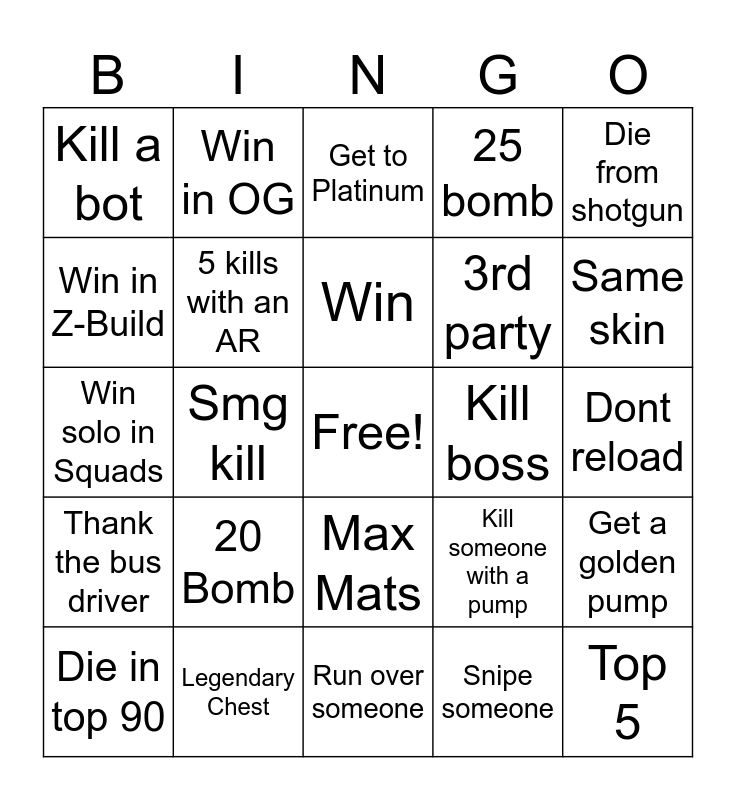 | B | I | N | G | O |
|---|---|---|---|---|
| Kill a bot | Win in OG | Get to Platinum | 25 bomb | Die from shotgun |
| Win in Z-Build | 5 kills with an AR | Win | 3rd party | Same skin |
| Win solo in Squads | Smg kill | Free! | Kill boss | Dont reload |
| Thank the bus driver | 20 Bomb | Max Mats | Kill someone with a pump | Get a golden pump |
| Die in top 90 | Legendary Chest | Run over someone | Snipe someone | Top 5 |